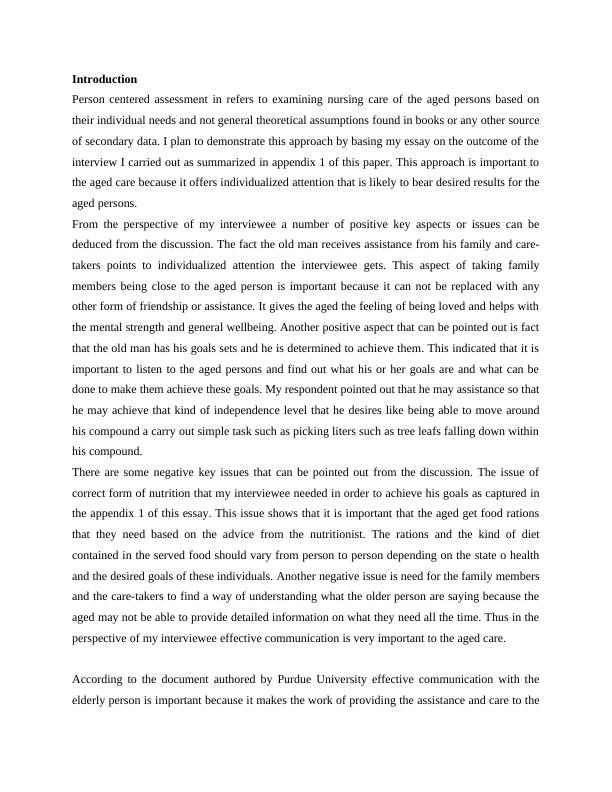 **Introduction**

Person centered assessment in refers to examining nursing care of the aged persons based on their individual needs and not general theoretical assumptions found in books or any other source of secondary data. I plan to demonstrate this approach by basing my essay on the outcome of the interview I carried out as summarized in appendix 1 of this paper. This approach is important to the aged care because it offers individualized attention that is likely to bear desired results for the aged persons.

From the perspective of my interviewee a number of positive key aspects or issues can be deduced from the discussion. The fact the old man receives assistance from his family and care-takers points to individualized attention the interviewee gets. This aspect of taking family members being close to the aged person is important because it can not be replaced with any other form of friendship or assistance. It gives the aged the feeling of being loved and helps with the mental strength and general wellbeing. Another positive aspect that can be pointed out is fact that the old man has his goals sets and he is determined to achieve them. This indicated that it is important to listen to the aged persons and find out what his or her goals are and what can be done to make them achieve these goals. My respondent pointed out that he may assistance so that he may achieve that kind of independence level that he desires like being able to move around his compound a carry out simple task such as picking liters such as tree leafs falling down within his compound.

There are some negative key issues that can be pointed out from the discussion. The issue of correct form of nutrition that my interviewee needed in order to achieve his goals as captured in the appendix 1 of this essay. This issue shows that it is important that the aged get food rations that they need based on the advice from the nutritionist. The rations and the kind of diet contained in the served food should vary from person to person depending on the state o health and the desired goals of these individuals. Another negative issue is need for the family members and the care-takers to find a way of understanding what the older person are saying because the aged may not be able to provide detailed information on what they need all the time. Thus in the perspective of my interviewee effective communication is very important to the aged care.

According to the document authored by Purdue University effective communication with the elderly person is important because it makes the work of providing the assistance and care to the